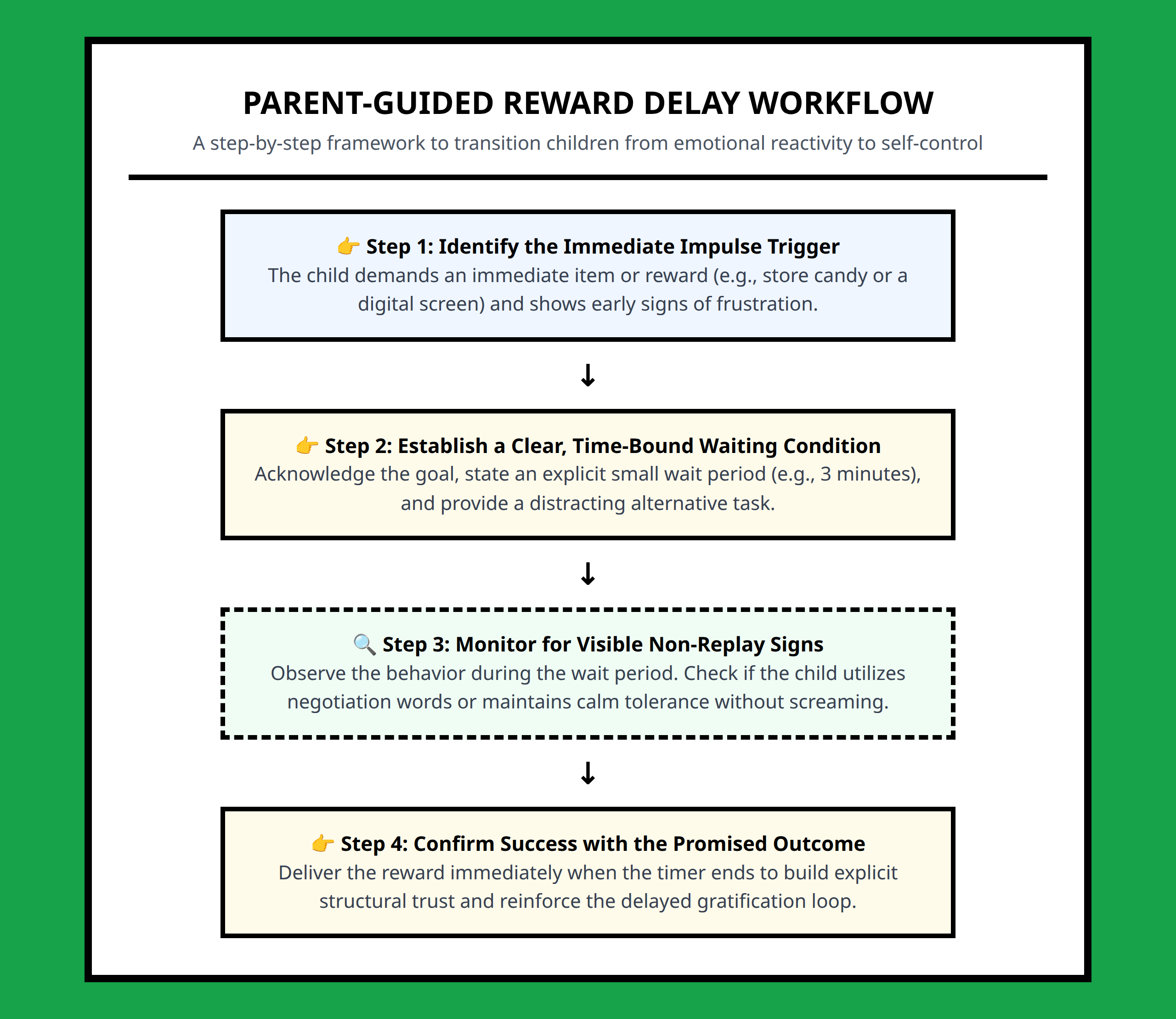 PARENT-GUIDED REWARD DELAY WORKFLOW

A step-by-step framework to transition children from emotional reactivity to self-control

👉 Step 1: Identify the Immediate Impulse Trigger
The child demands an immediate item or reward (e.g., store candy or a digital screen) and shows early signs of frustration.

↓

👉 Step 2: Establish a Clear, Time-Bound Waiting Condition
Acknowledge the goal, state an explicit small wait period (e.g., 3 minutes), and provide a distracting alternative task.

↓

🔍 Step 3: Monitor for Visible Non-Replay Signs
Observe the behavior during the wait period. Check if the child utilizes negotiation words or maintains calm tolerance without screaming.

↓

👉 Step 4: Confirm Success with the Promised Outcome
Deliver the reward immediately when the timer ends to build explicit structural trust and reinforce the delayed gratification loop.